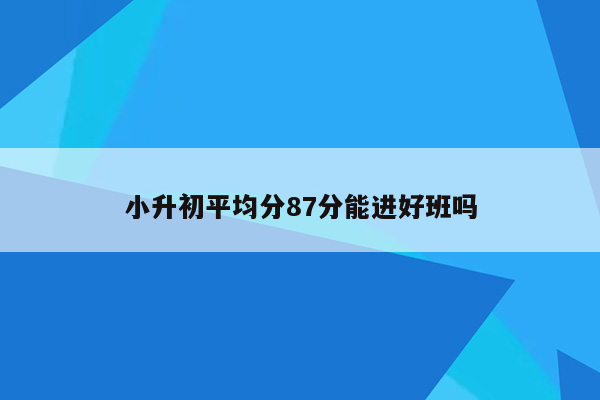 小升初平均分87分能进好班吗